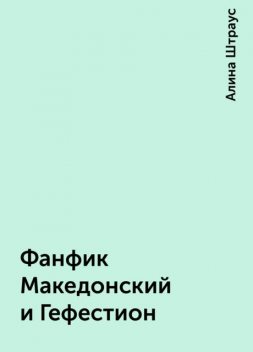 Алина Штраус

Фанфик Македонский и Гефестион